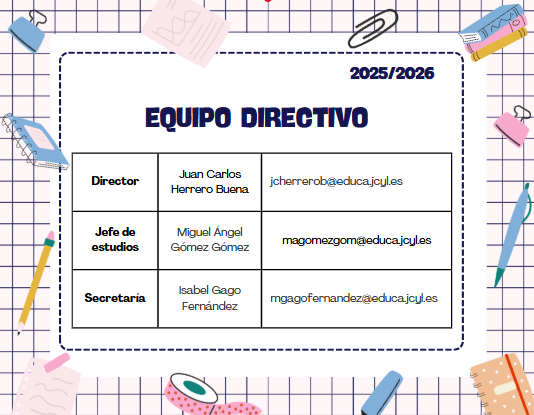 2025/2026

EQUIPO DIRECTIVO

| Director | Juan Carlos Herrero Buena | jcherrerob@educa.jcyl.es |
|---|---|---|
| Jefe de estudios | Miguel Ángel Gómez Gómez | magomezgom@educa.jcyl.es |
| Secretaría | Isabel Gago Fernández | mgagofernandez@educa.jcyl.es |